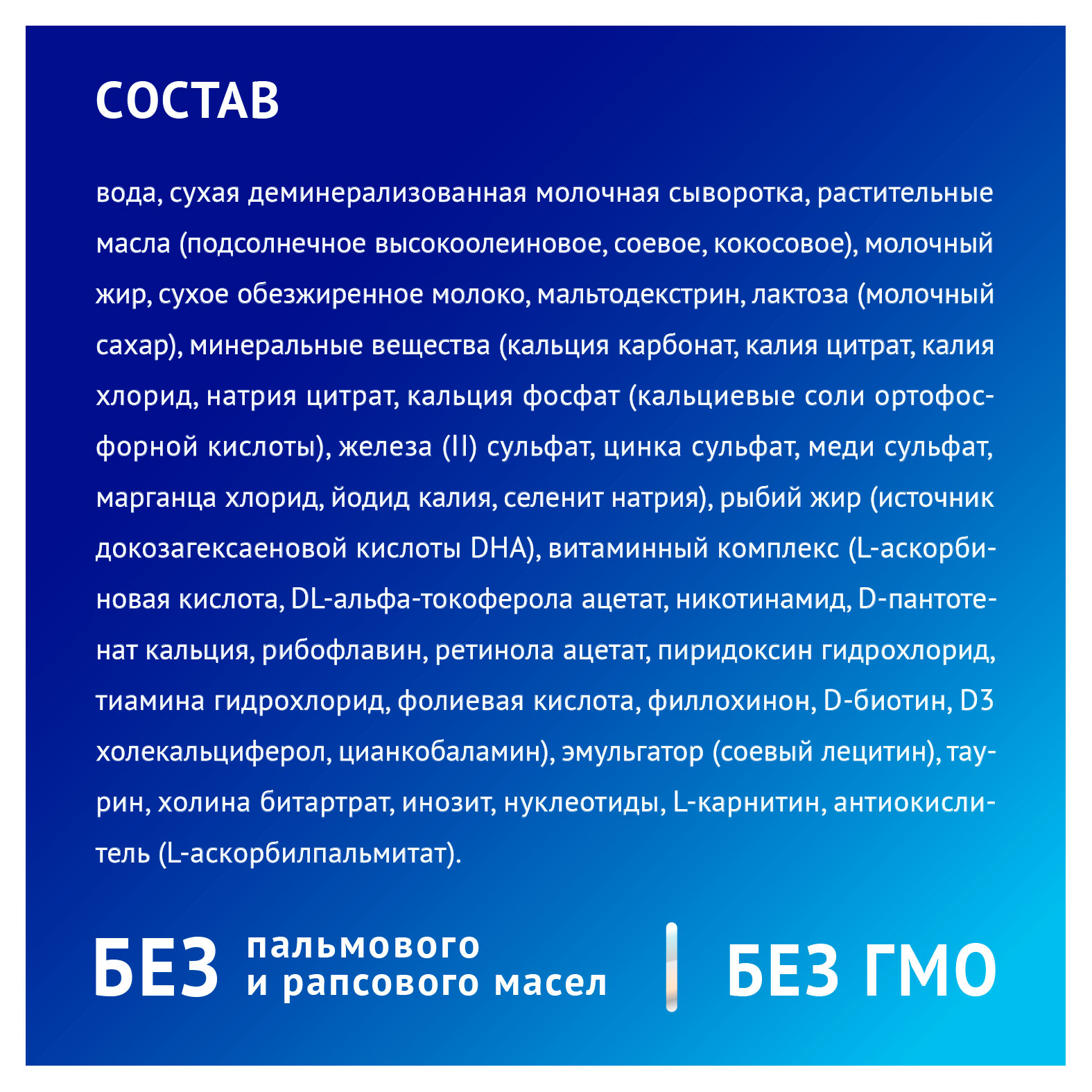 СОСТАВ

вода, сухая деминерализованная молочная сыворотка, растительные масла (подсолнечное высокоолеиновое, соевое, кокосовое), молочный жир, сухое обезжиренное молоко, мальтодекстрин, лактоза (молочный сахар), минеральные вещества (кальция карбонат, калия цитрат, калия хлорид, натрия цитрат, кальция фосфат (кальциевые соли ортофосфорной кислоты), железа (II) сульфат, цинка сульфат, меди сульфат, марганца хлорид, йодид калия, селенит натрия), рыбий жир (источник докозагексаеновой кислоты DHA), витаминный комплекс (L-аскорбиновая кислота, DL-альфа-токоферола ацетат, никотинамид, D-пантотенат кальция, рибофлавин, ретинола ацетат, пиридоксин гидрохлорид, тиамина гидрохлорид, фолиевая кислота, филлохинон, D-биотин, D3 холекальциферол, цианкобаламин), эмульгатор (соевый лецитин), таурин, холина битартрат, инозит, нуклеотиды, L-карнитин, антиокислитель (L-аскорбилпальмитат).

БЕЗ пальмового и рапсового масел

БЕЗ ГМО